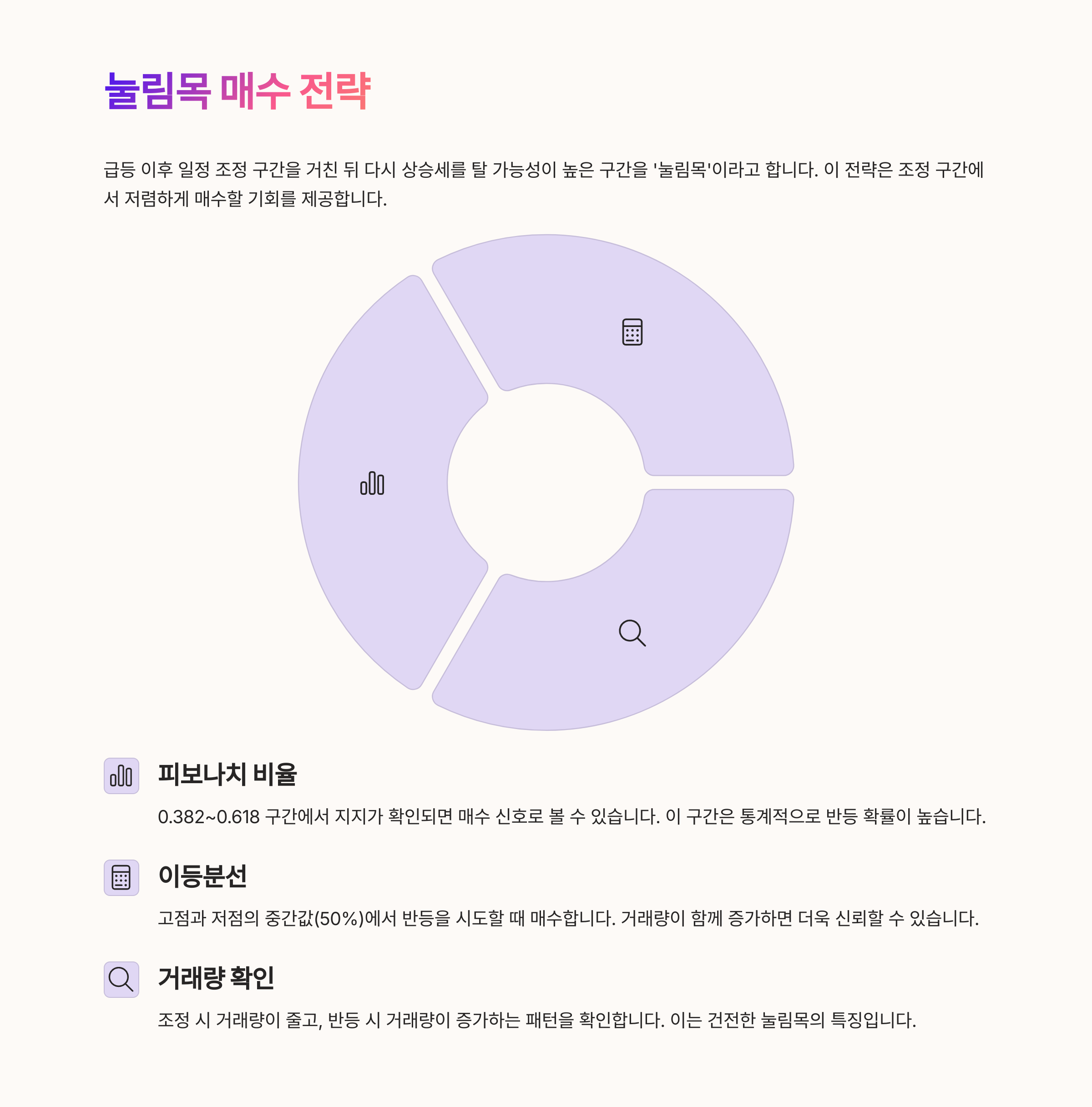 눌림목 매수 전략

급등 이후 일정 조정 구간을 거친 뒤 다시 상승세를 탈 가능성이 높은 구간을 '눌림목'이라고 합니다. 이 전략은 조정 구간에서 저렴하게 매수할 기회를 제공합니다.

피보나치 비율

0.382~0.618 구간에서 지지가 확인되면 매수 신호로 볼 수 있습니다. 이 구간은 통계적으로 반등 확률이 높습니다.

이등분선

고점과 저점의 중간값(50%)에서 반등을 시도할 때 매수합니다. 거래량이 함께 증가하면 더욱 신뢰할 수 있습니다.

거래량 확인

조정 시 거래량이 줄고, 반등 시 거래량이 증가하는 패턴을 확인합니다. 이는 건전한 눌림목의 특징입니다.